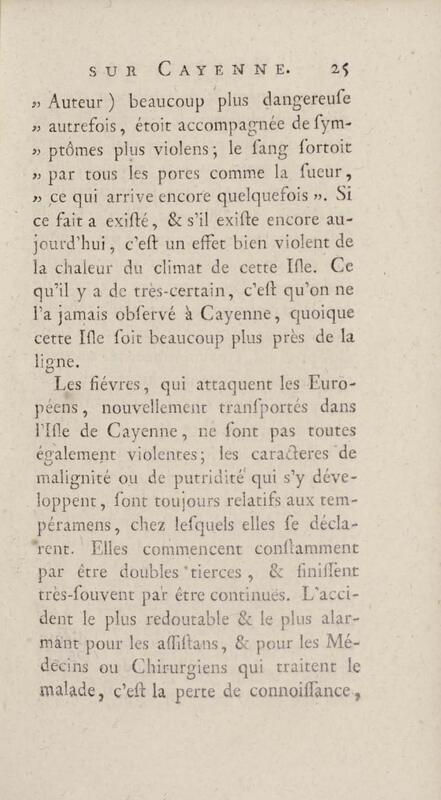 SUR CAYENNE. 25

» Auteur ) beaucoup plus dangereuſe » autrefois, étoit accompagnée de ſymptômes plus violens; le ſang ſortoit » par tous les pores comme la ſueur, » ce qui arrive encore quelquefois ». Si ce fait a exiſté, & s'il exiſte encore aujourd'hui, c'eſt un effet bien violent de la chaleur du climat de cette Iſle. Ce qu'il y a de très-certain, c'eſt qu'on ne l'a jamais obſervé à Cayenne, quoique cette Iſle ſoit beaucoup plus près de la ligne.

Les fiévres, qui attaquent les Européens, nouvellement tranſportés dans l'Iſle de Cayenne, ne ſont pas toutes également violentes; les caracteres de malignité ou de putridité qui s'y développent, ſont toujours relatifs aux tempéramens, chez leſquels elles ſe déclarent. Elles commencent conſtamment par être doubles tierces, & finiſſent très-ſouvent par être continues. L'accident le plus redoutable & le plus alarmant pour les aſſiſtans, & pour les Médecins ou Chirurgiens qui traitent le malade, c'eſt la perte de connoiſſance,